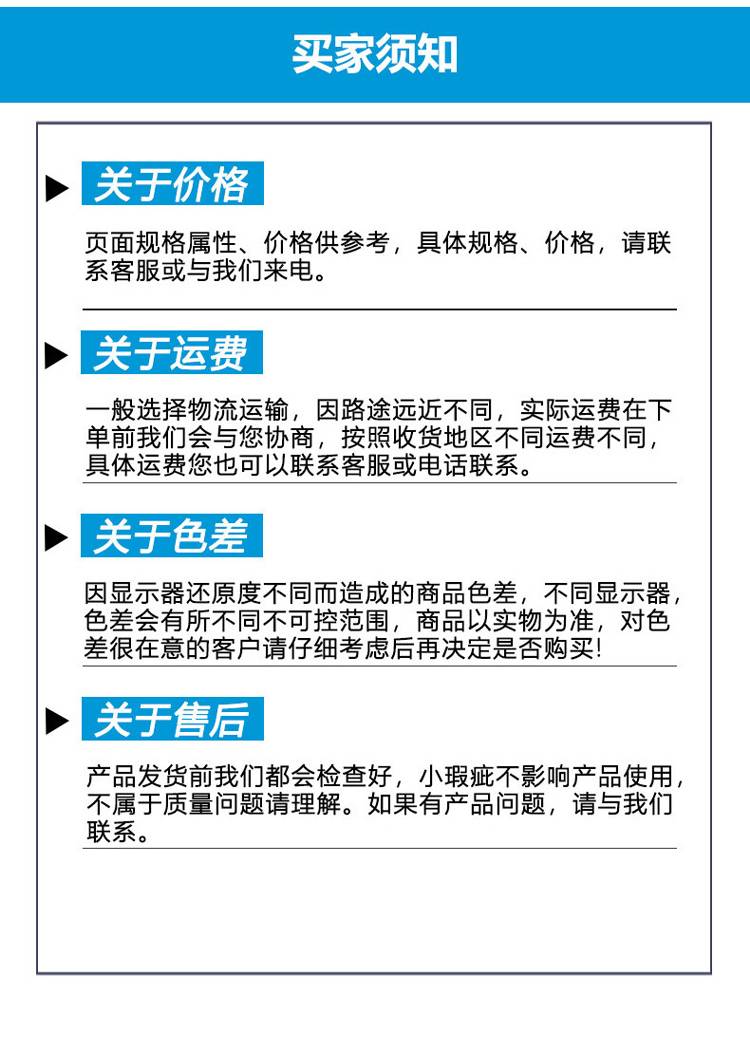 买家须知

关于价格

页面规格属性、价格供参考，具体规格、价格，请联系客服或与我们来电。

关于运费

一般选择物流运输，因路途远近不同，实际运费在下单前我们会与您协商，按照收货地区不同运费不同，具体运费您也可以联系客服或电话联系。

关于色差

因显示器还原度不同而造成的商品色差，不同显示器，色差会有所不同不可控范围，商品以实物为准，对色差很在意的客户请仔细考虑后再决定是否购买!

关于售后

产品发货前我们都会检查好，小瑕疵不影响产品使用，不属于质量问题请理解。如果有产品问题，请与我们联系。